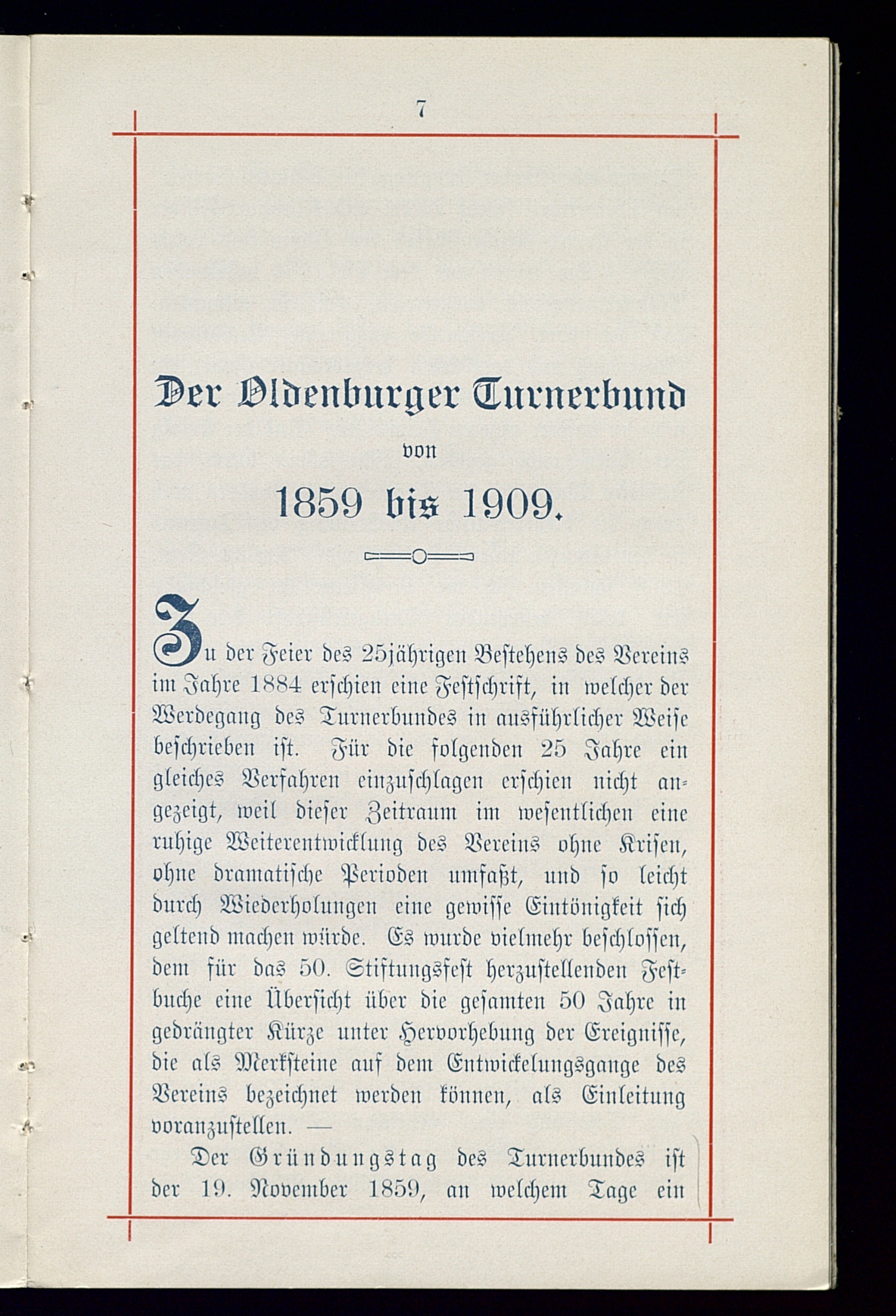 7

Der Oldenburger Turnerbund

von

1859 bis 1909.

Zu der Feier des 25jährigen Bestehens des Vereins im Jahre 1884 erschien eine Festschrift, in welcher der Werdegang des Turnerbundes in ausführlicher Weise beschrieben ist. Für die folgenden 25 Jahre ein gleiches Verfahren einzuschlagen erschien nicht angezeigt, weil dieser Zeitraum im wesentlichen eine ruhige Weiterentwicklung des Vereins ohne Krisen, ohne dramatische Perioden umfaßt, und so leicht durch Wiederholungen eine gewisse Eintönigkeit sich geltend machen würde. Es wurde vielmehr beschlossen, dem für das 50. Stiftungsfest herzustellenden Festbuche eine Übersicht über die gesamten 50 Jahre in gedrängter Kürze unter Hervorhebung der Ereignisse, die als Merksteine auf dem Entwickelungsgange des Vereins bezeichnet werden können, als Einleitung voranzustellen. —

Der Gründungstag des Turnerbundes ist der 19. November 1859, an welchem Tage ein